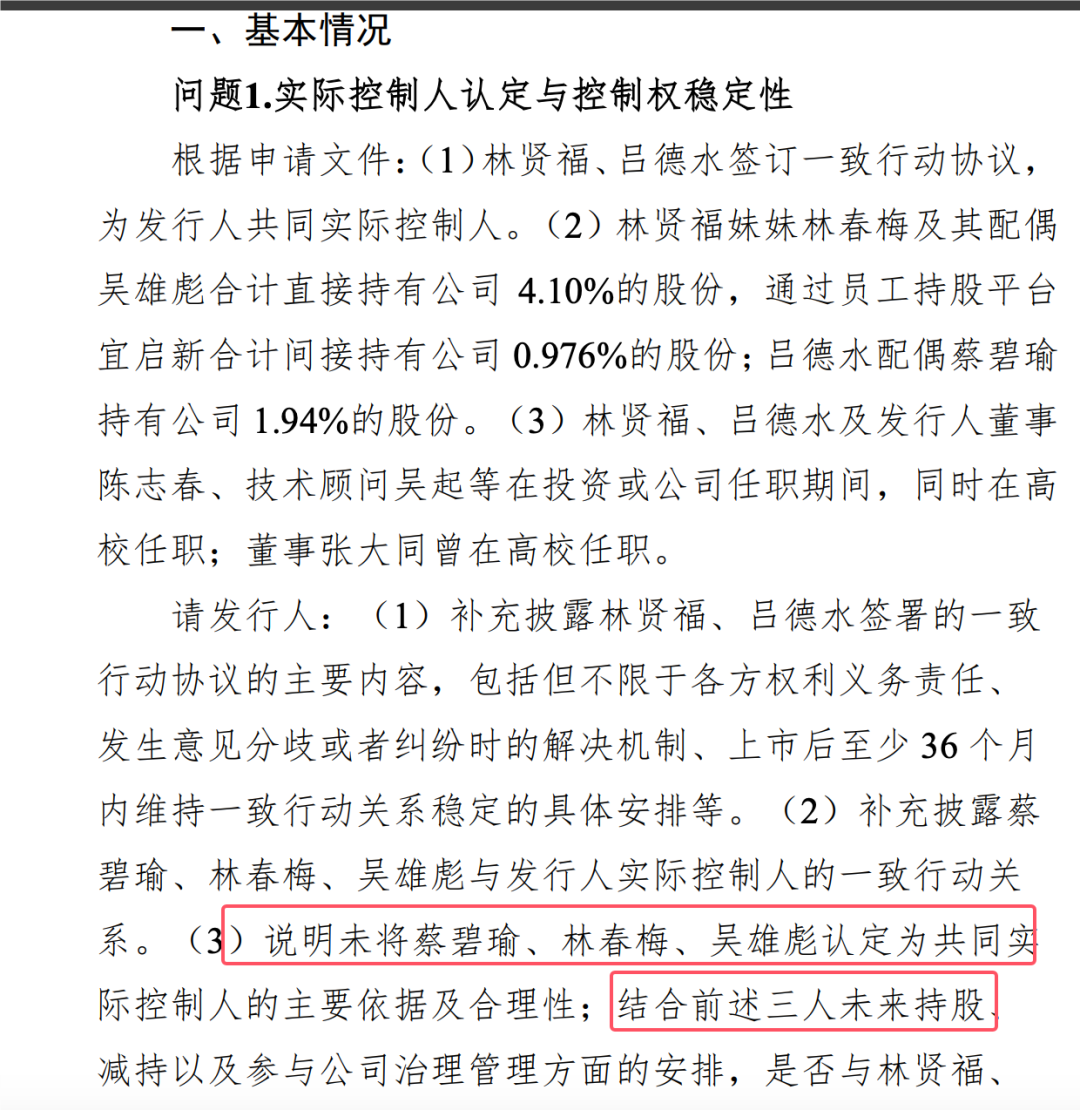 一、基本情况

问题1.实际控制人认定与控制权稳定性

根据申请文件：（1）林贤福、吕德水签订一致行动协议，为发行人共同实际控制人。（2）林贤福妹妹林春梅及其配偶吴雄彪合计直接持有公司 4.10%的股份，通过员工持股平台宜启新合计间接持有公司 0.976%的股份；吕德水配偶蔡碧瑜持有公司 1.94%的股份。（3）林贤福、吕德水及发行人董事陈志春、技术顾问吴起等在投资或公司任职期间，同时在高校任职；董事张大同曾在高校任职。

请发行人：（1）补充披露林贤福、吕德水签署的一致行动协议的主要内容，包括但不限于各方权利义务责任、发生意见分歧或者纠纷时的解决机制、上市后至少 36 个月内维持一致行动关系稳定的具体安排等。（2）补充披露蔡碧瑜、林春梅、吴雄彪与发行人实际控制人的一致行动关系。（3）说明未将蔡碧瑜、林春梅、吴雄彪认定为共同实际控制人的主要依据及合理性；结合前述三人未来持股、减持以及参与公司治理管理方面的安排，是否与林贤福、